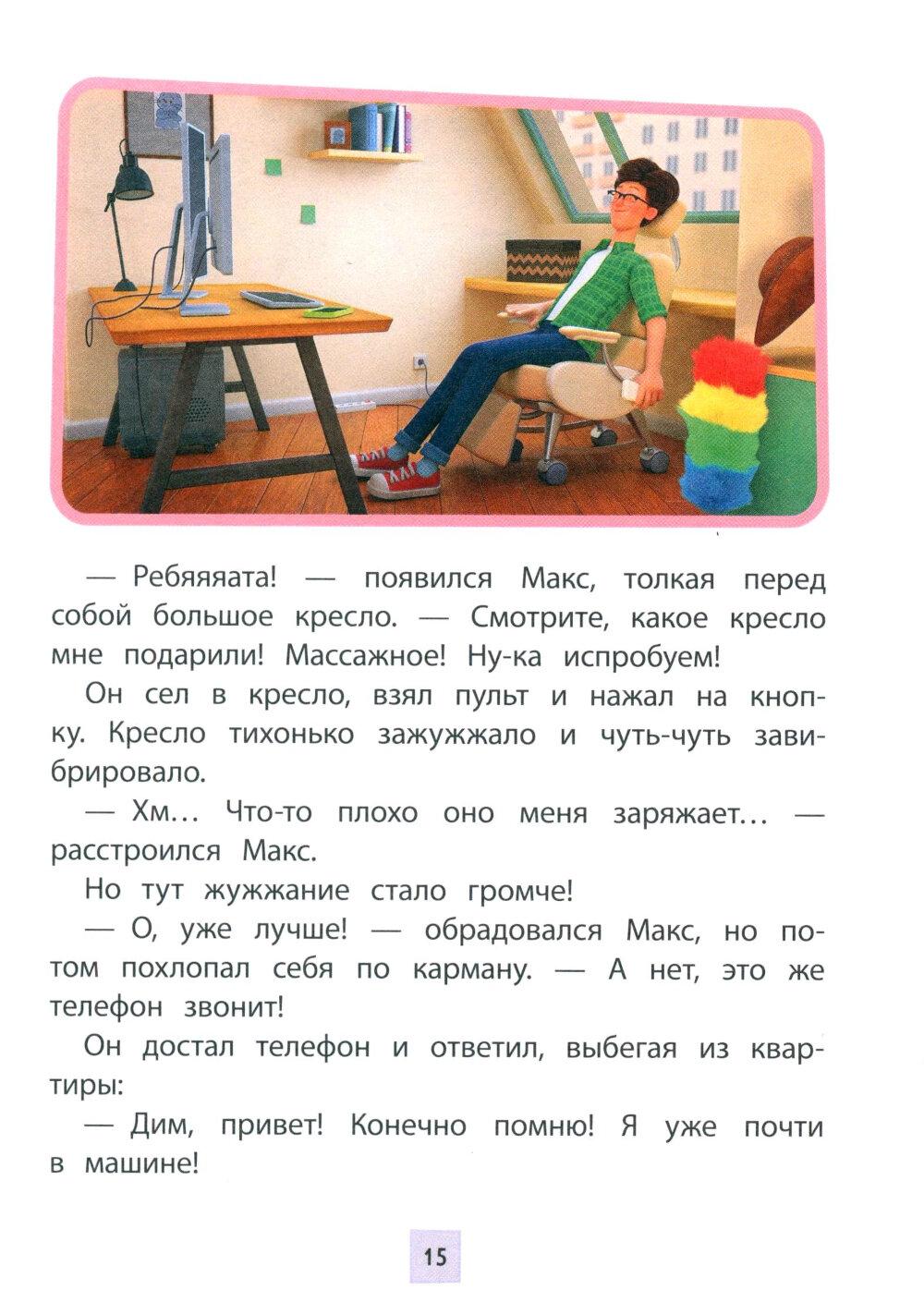 — Ребяяята! — появился Макс, толкая перед собой большое кресло. — Смотрите, какое кресло мне подарили! Массажное! Ну-ка испробуем!

Он сел в кресло, взял пульт и нажал на кнопку. Кресло тихонько зажужжало и чуть-чуть завибрировало.

— Хм… Что-то плохо оно меня заряжает… — расстроился Макс.

Но тут жужжание стало громче!

— О, уже лучше! — обрадовался Макс, но потом похлопал себя по карману. — А нет, это же телефон звонит!

Он достал телефон и ответил, выбегая из квартиры:

— Дим, привет! Конечно помню! Я уже почти в машине!

15